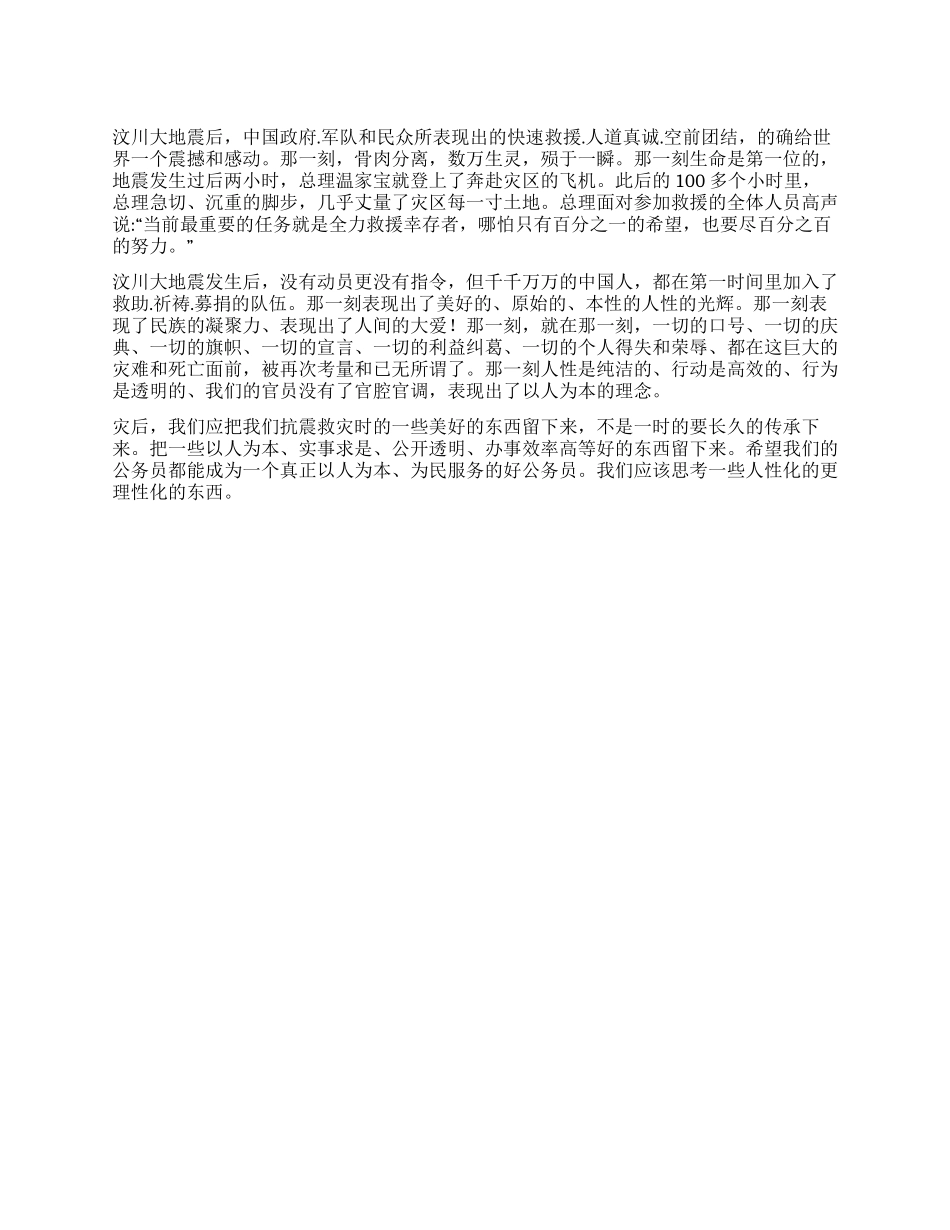 汶川大地震后，中国政府.军队和民众所表现出的快速救援.人道真诚.空前团结，的确给世界一个震撼和感动。那一刻，骨肉分离，数万生灵，殒于一瞬。那一刻生命是第一位的，地震发生过后两小时，总理温家宝就登上了奔赴灾区的飞机。此后的 100 多个小时里，总理急切、沉重的脚步，几乎丈量了灾区每一寸土地。总理面对参加救援的全体人员高声说:“当前最重要的任务就是全力救援幸存者，哪怕只有百分之一的希望，也要尽百分之百的努力。”

汶川大地震发生后，没有动员更没有指令，但千千万万的中国人，都在第一时间里加入了救助.祈祷.募捐的队伍。那一刻表现出了美好的、原始的、本性的人性的光辉。那一刻表现了民族的凝聚力、表现出了人间的大爱！那一刻，就在那一刻，一切的口号、一切的庆典、一切的旗帜、一切的宣言、一切的利益纠葛、一切的个人得失和荣辱、都在这巨大的灾难和死亡面前，被再次考量和已无所谓了。那一刻人性是纯洁的、行动是高效的、行为是透明的、我们的官员没有了官腔官调，表现出了以人为本的理念。

灾后，我们应把我们抗震救灾时的一些美好的东西留下来，不是一时的要长久的传承下来。把一些以人为本、实事求是、公开透明、办事效率高等好的东西留下来。希望我们的公务员都能成为一个真正以人为本、为民服务的好公务员。我们应该思考一些人性化的更理性化的东西。